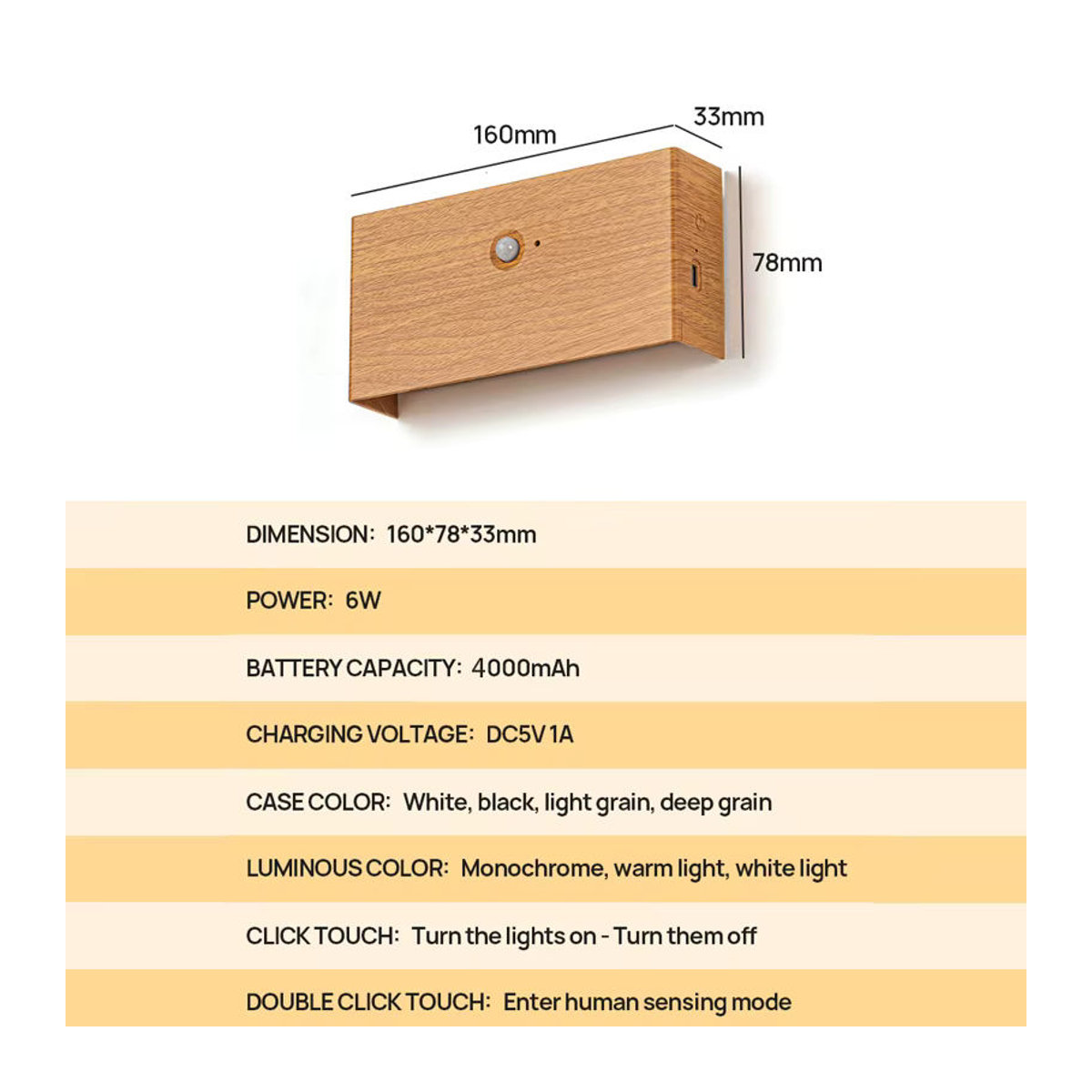 160mm

33mm

78mm

DIMENSION: 160*78*33mm

POWER: 6W

BATTERY CAPACITY: 4000mAh

CHARGING VOLTAGE: DC5V 1A

CASE COLOR: White, black, light grain, deep grain

LUMINOUS COLOR: Monochrome, warm light, white light

CLICK TOUCH: Turn the lights on - Turn them off

DOUBLE CLICK TOUCH: Enter human sensing mode